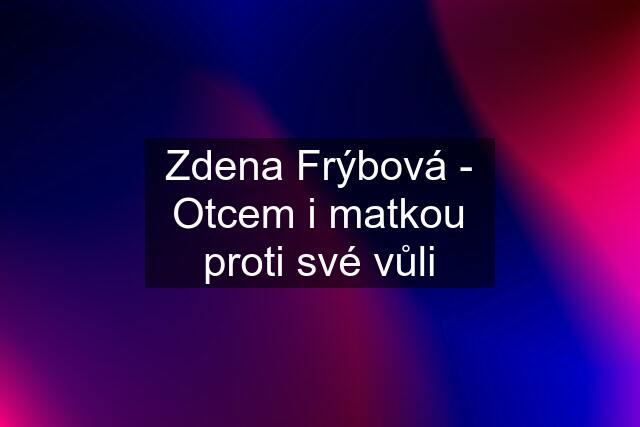 Zdena Frýbová - Otcem i matkou proti své vůli